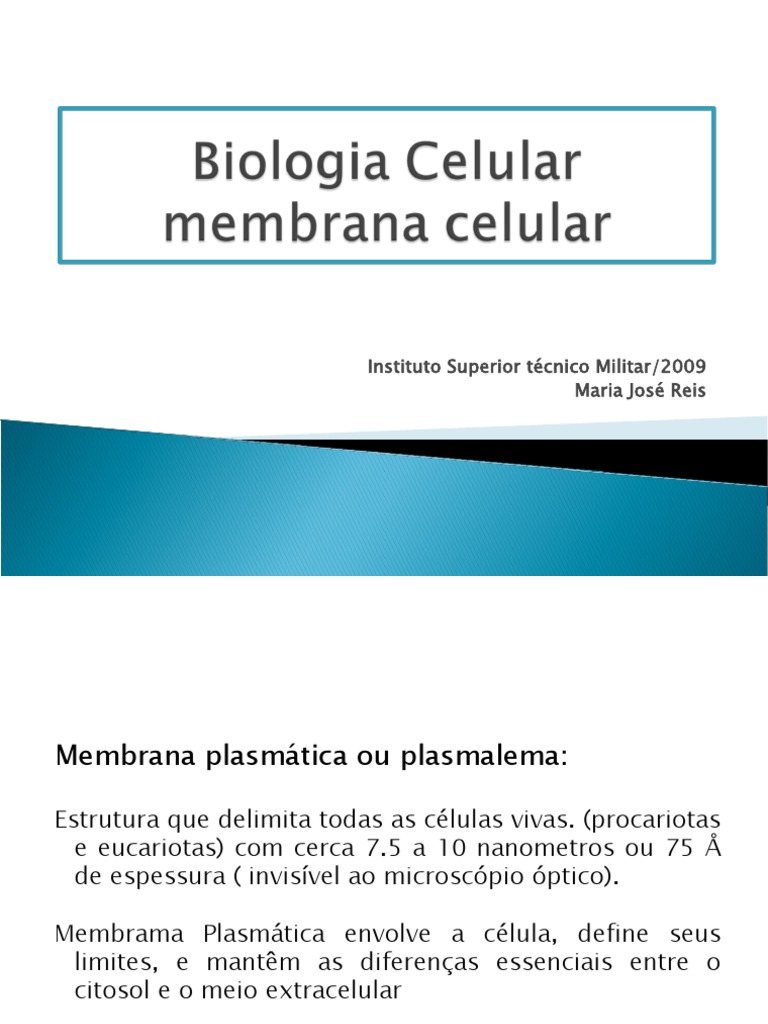 Biologia Celular membrana celular

Instituto Superior técnico Militar/2009
Maria José Reis

Membrana plasmática ou plasmalema:

Estrutura que delimita todas as células vivas. (procariotas e eucariotas) com cerca 7.5 a 10 nanometros ou 75 Å de espessura ( invisível ao microscópio óptico).

Membrama Plasmática envolve a célula, define seus limites, e mantêm as diferenças essenciais entre o citosol e o meio extracelular